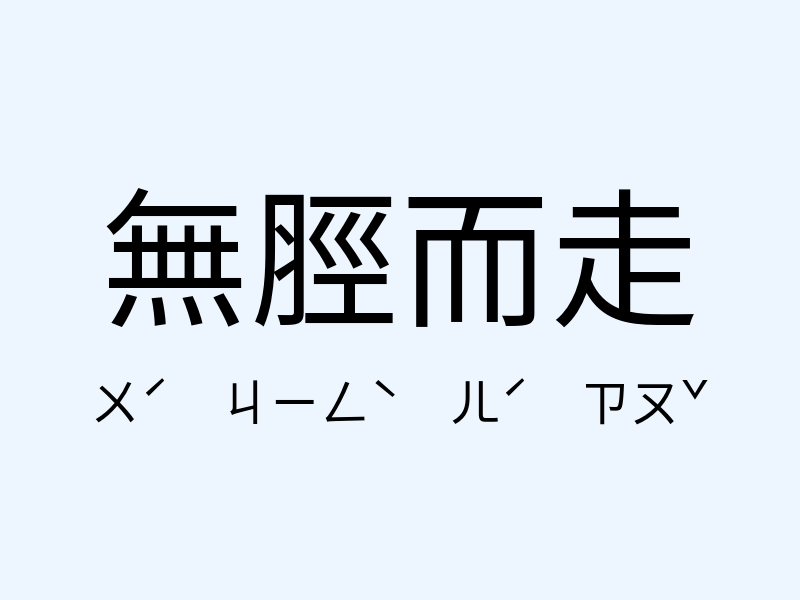 無脛而走

ㄨˊ ㄐㄧㄥˋ ㄦˊ ㄗㄡˇ